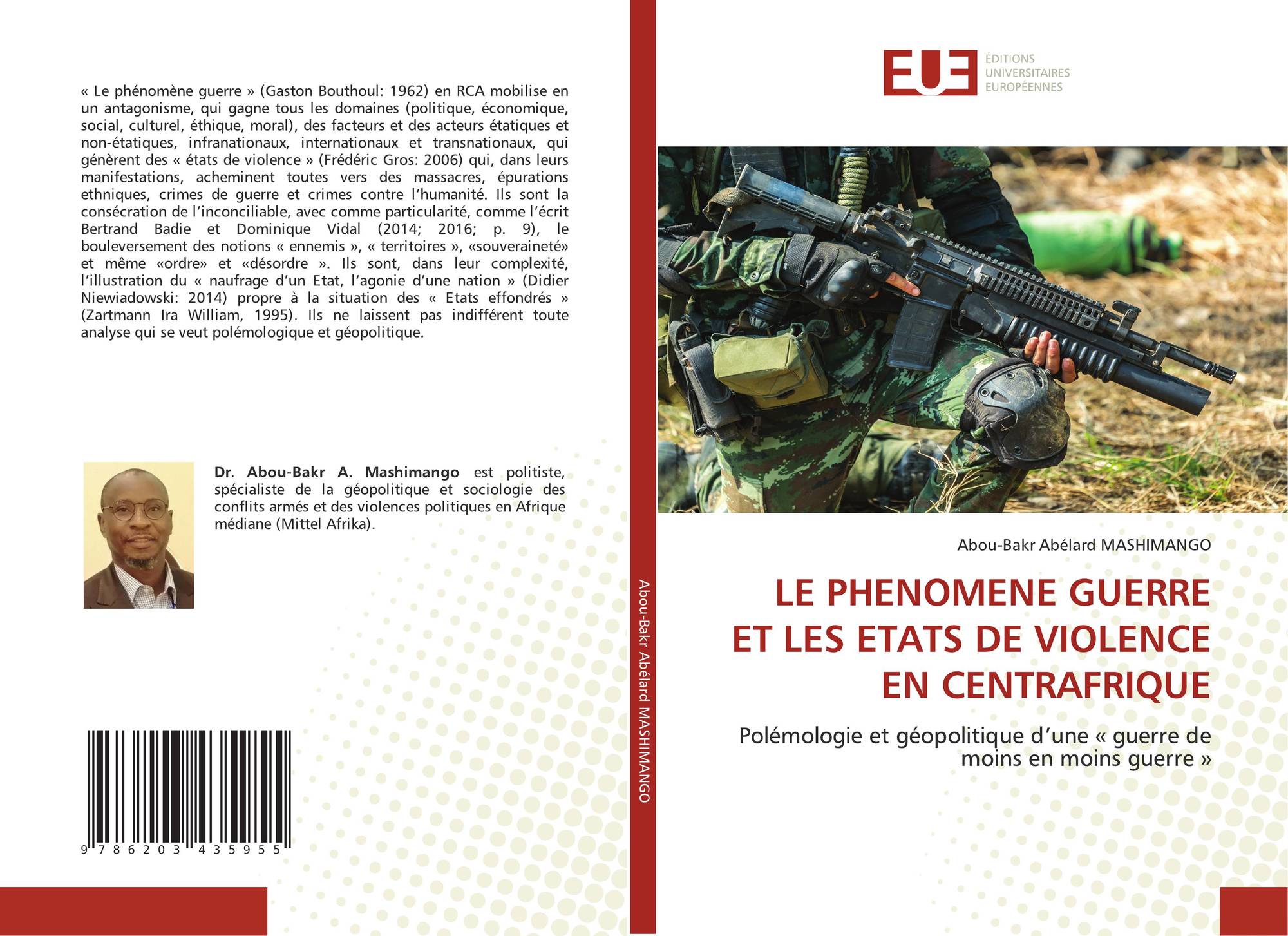 « Le phénomène guerre » (Gaston Bouthoul: 1962) en RCA mobilise en un antagonisme, qui gagne tous les domaines (politique, économique, social, culturel, éthique, moral), des facteurs et des acteurs étatiques et non-étatiques, infranationaux, internationaux et transnationaux, qui génèrent des « états de violence » (Frédéric Gros: 2006) qui, dans leurs manifestations, acheminent toutes vers des massacres, épurations ethniques, crimes de guerre et crimes contre l'humanité. Ils sont la consécration de l'inconciliable, avec comme particularité, comme l'écrit Bertrand Badie et Dominique Vidal (2014; 2016; p. 9), le bouleversement des notions « ennemis », « territoires », «souveraineté» et même «ordre» et «désordre ». Ils sont, dans leur complexité, l'illustration du « naufrage d'un Etat, l'agonie d'une nation » (Didier Niewiadowski: 2014) propre à la situation des « Etats effondrés » (Zartmann Ira William, 1995). Ils ne laissent pas indifférent toute analyse qui se veut polémologique et géopolitique.

Dr. Abou-Bakr A. Mashimango est politiste, spécialiste de la géopolitique et sociologie des conflits armés et des violences politiques en Afrique médiane (Mittel Afrika).

9 786203 435955

Abou-Bakr Abélard MASHIMANGO

EUE ÉDITIONS UNIVERSITAIRES EUROPÉENNES

Abou-Bakr Abélard MASHIMANGO

LE PHENOMENE GUERRE ET LES ETATS DE VIOLENCE EN CENTRAFRIQUE

Polémologie et géopolitique d'une « guerre de moins en moins guerre »